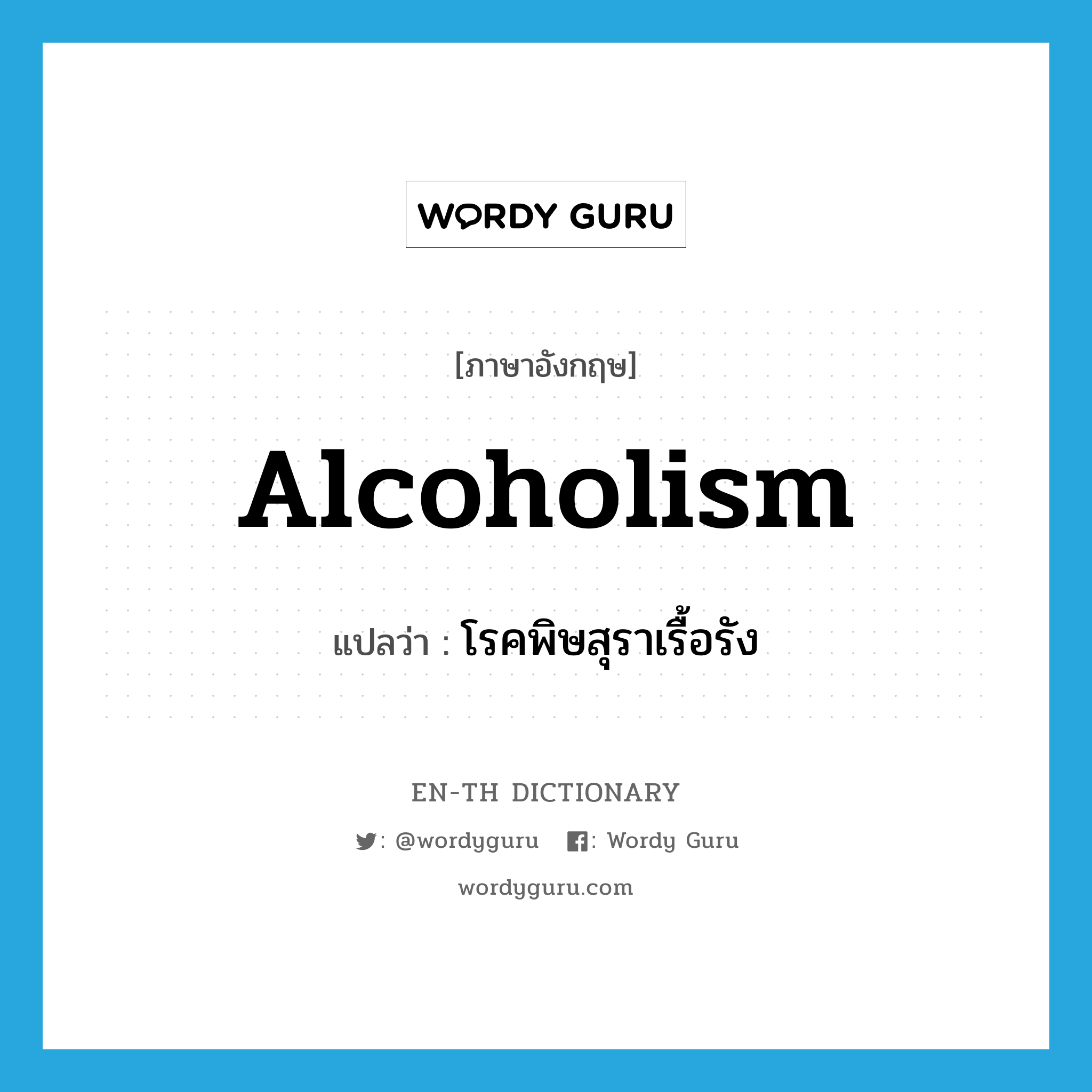 WORDY GURU

[ภาษาอังกฤษ]

Alcoholism

แปลว่า : โรคพิษสุราเรื้อรัง

EN-TH DICTIONARY

: @wordyguru : Wordy Guru

wordyguru.com